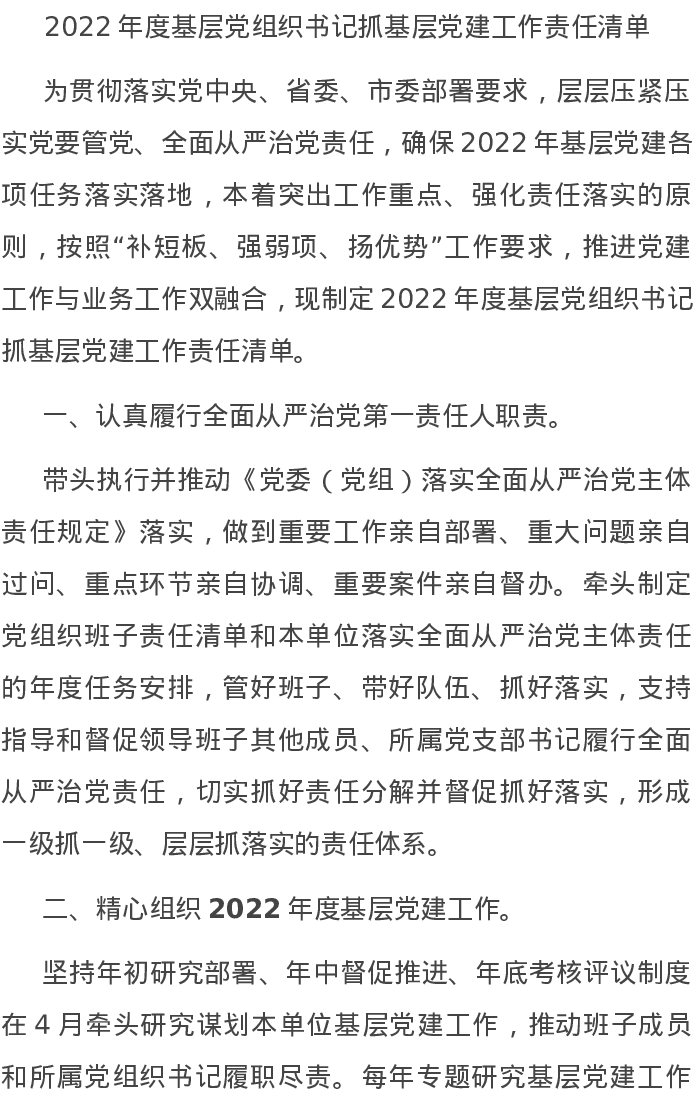 2022 年度基层党组织书记抓基层党建工作责任清单

为贯彻落实党中央、省委、市委部署要求，层层压紧压实党要管党、全面从严治党责任，确保 2022 年基层党建各项任务落实落地，本着突出工作重点、强化责任落实的原则，按照“补短板、强弱项、扬优势”工作要求，推进党建工作与业务工作双融合，现制定 2022 年度基层党组织书记抓基层党建工作责任清单。

一、认真履行全面从严治党第一责任人职责。

带头执行并推动《党委（党组）落实全面从严治党主体责任规定》落实，做到重要工作亲自部署、重大问题亲自过问、重点环节亲自协调、重要案件亲自督办。牵头制定党组织班子责任清单和本单位落实全面从严治党主体责任的年度任务安排，管好班子、带好队伍、抓好落实，支持指导和督促领导班子其他成员、所属党支部书记履行全面从严治党责任，切实抓好责任分解并督促抓好落实，形成一级抓一级、层层抓落实的责任体系。

二、精心组织 2022 年度基层党建工作。

坚持年初研究部署、年中督促推进、年底考核评议制度在 4 月牵头研究谋划本单位基层党建工作，推动班子成员和所属党组织书记履职尽责。每年专题研究基层党建工作